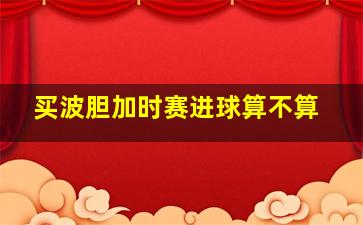 买波胆加时赛进球算不算